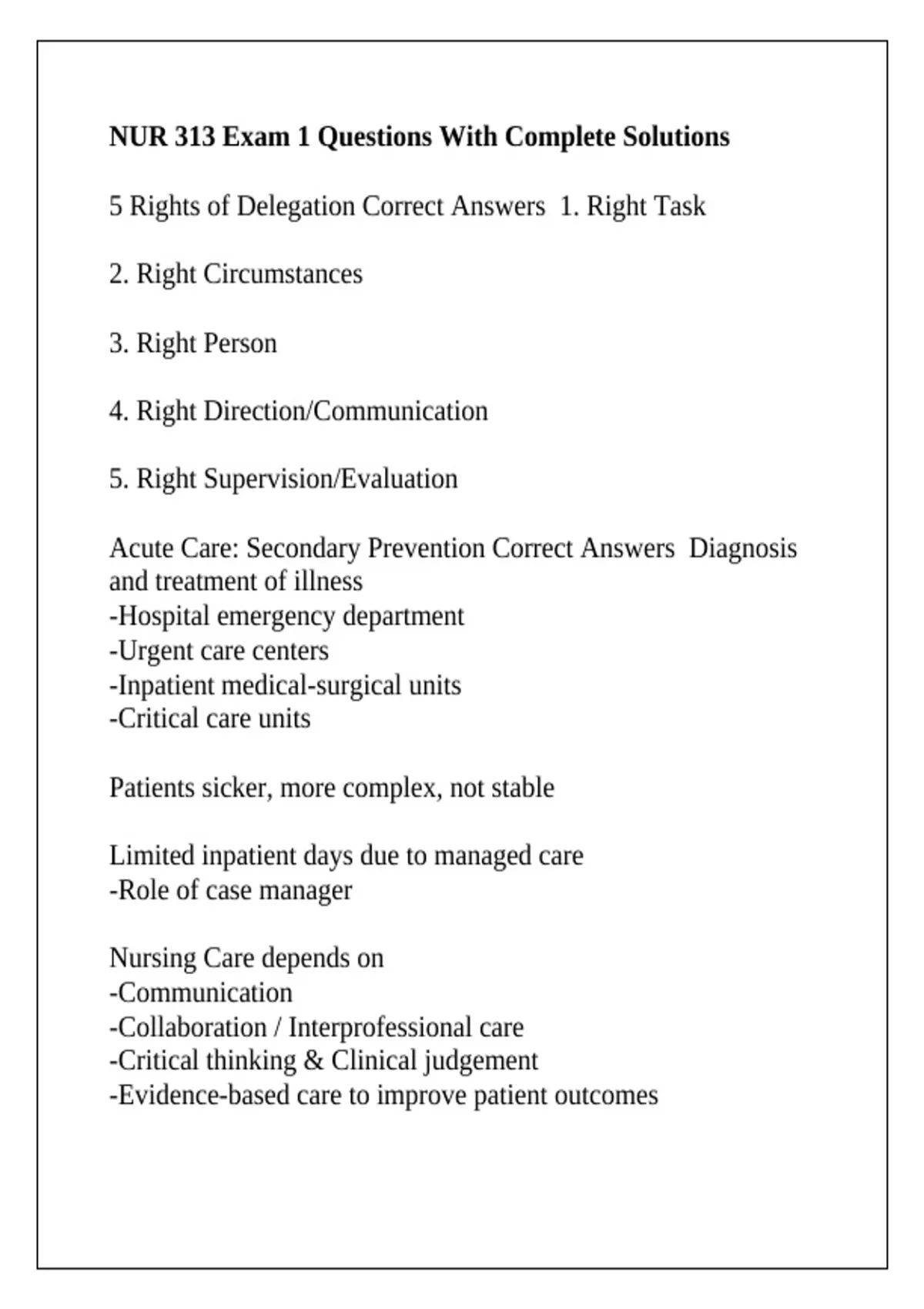 NUR 313 Exam 1 Questions With Complete Solutions

5 Rights of Delegation Correct Answers  1. Right Task

2. Right Circumstances

3. Right Person

4. Right Direction/Communication

5. Right Supervision/Evaluation

Acute Care: Secondary Prevention Correct Answers  Diagnosis and treatment of illness
-Hospital emergency department
-Urgent care centers
-Inpatient medical-surgical units
-Critical care units

Patients sicker, more complex, not stable

Limited inpatient days due to managed care
-Role of case manager

Nursing Care depends on
-Communication
-Collaboration / Interprofessional care
-Critical thinking & Clinical judgement
-Evidence-based care to improve patient outcomes